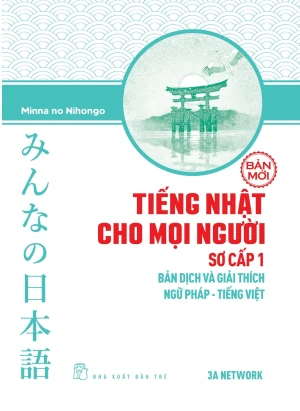 Minna no Nihongo

みんなの日本語

BẢN MỚI

TIẾNG NHẬT CHO MỌI NGƯỜI

SƠ CẤP 1

BẢN DỊCH VÀ GIẢI THÍCH NGỮ PHÁP - TIẾNG VIỆT

NHÀ XUẤT BẢN TRẺ

3A NETWORK